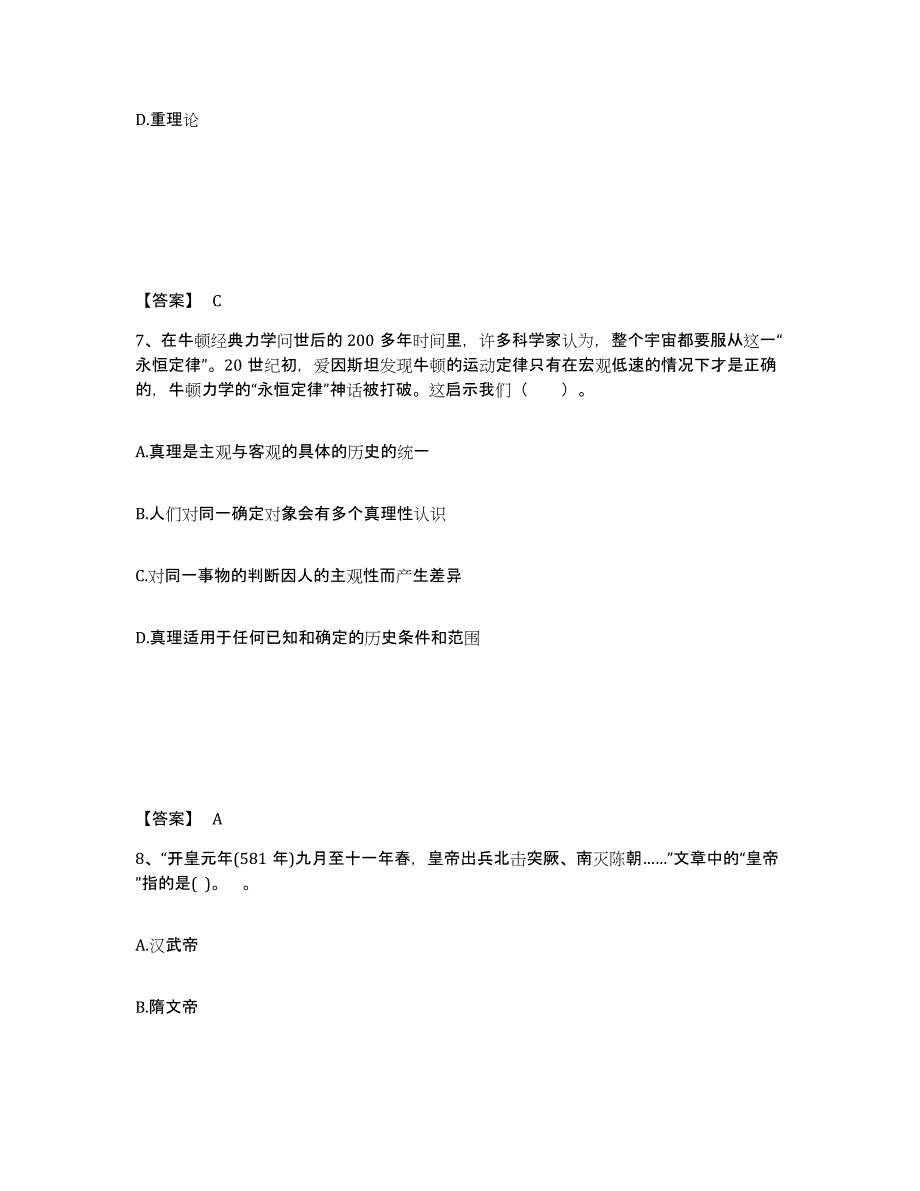 D.重理论

【答案】 C

7、在牛顿经典力学问世后的 200 多年时间里，许多科学家认为，整个宇宙都要服从这一“永恒定律”。20 世纪初，爱因斯坦发现牛顿的运动定律只有在宏观低速的情况下才是正确的，牛顿力学的“永恒定律”神话被打破。这启示我们（　　）。

A.真理是主观与客观的具体的历史的统一

B.人们对同一确定对象会有多个真理性认识

C.对同一事物的判断因人的主观性而产生差异

D.真理适用于任何已知和确定的历史条件和范围

【答案】 A

8、“开皇元年(581 年)九月至十一年春，皇帝出兵北击突厥、南灭陈朝......”文章中的“皇帝”指的是( )。　。

A.汉武帝

B.隋文帝